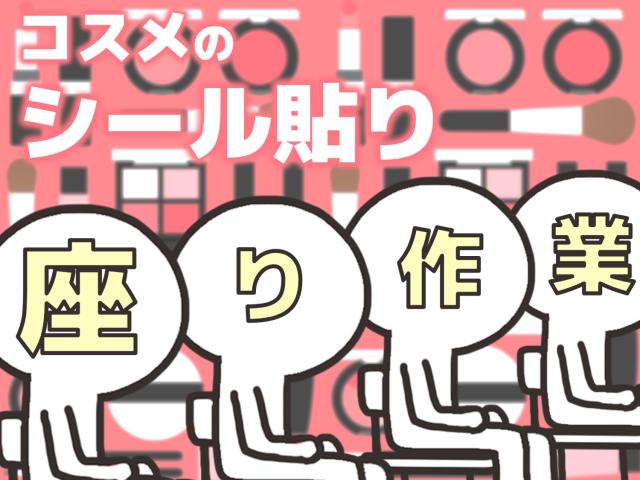 コスメの
シール貼り

座り作業